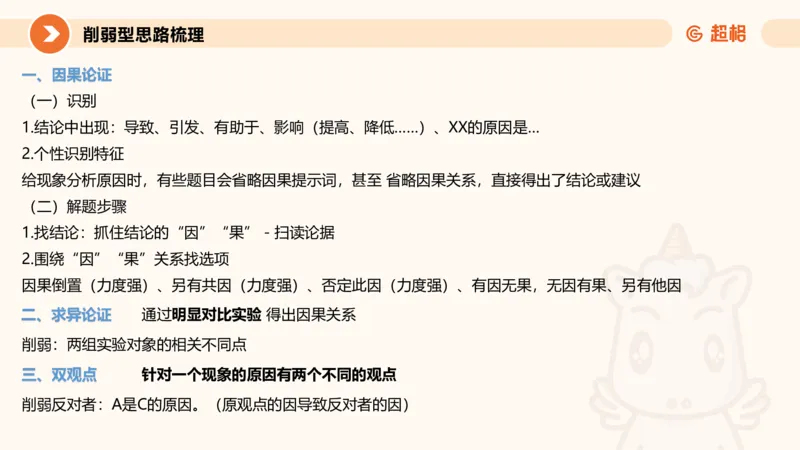 削弱型思路梳理

超格

一、因果论证

（一）识别

1.结论中出现：导致、引发、有助于、影响（提高、降低……）、XX的原因是…

2.个性识别特征

给现象分析原因时，有些题目会省略因果提示词，甚至 省略因果关系，直接得出了结论或建议

（二）解题步骤

1.找结论：抓住结论的“因”“果” - 扫读论据

2.围绕“因”“果”关系找选项

因果倒置（力度强）、另有共因（力度强）、否定此因（力度强）、有因无果，无因有果、另有他因

二、求异论证　通过明显对比实验 得出因果关系

削弱：两组实验对象的相关不同点

三、双观点　针对一个现象的原因有两个不同的观点

削弱反对者：A是C的原因。（原观点的因导致反对者的因）